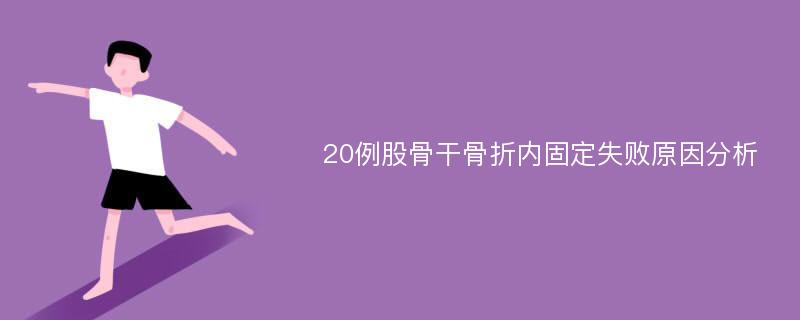 20例股骨干骨折内固定失败原因分析